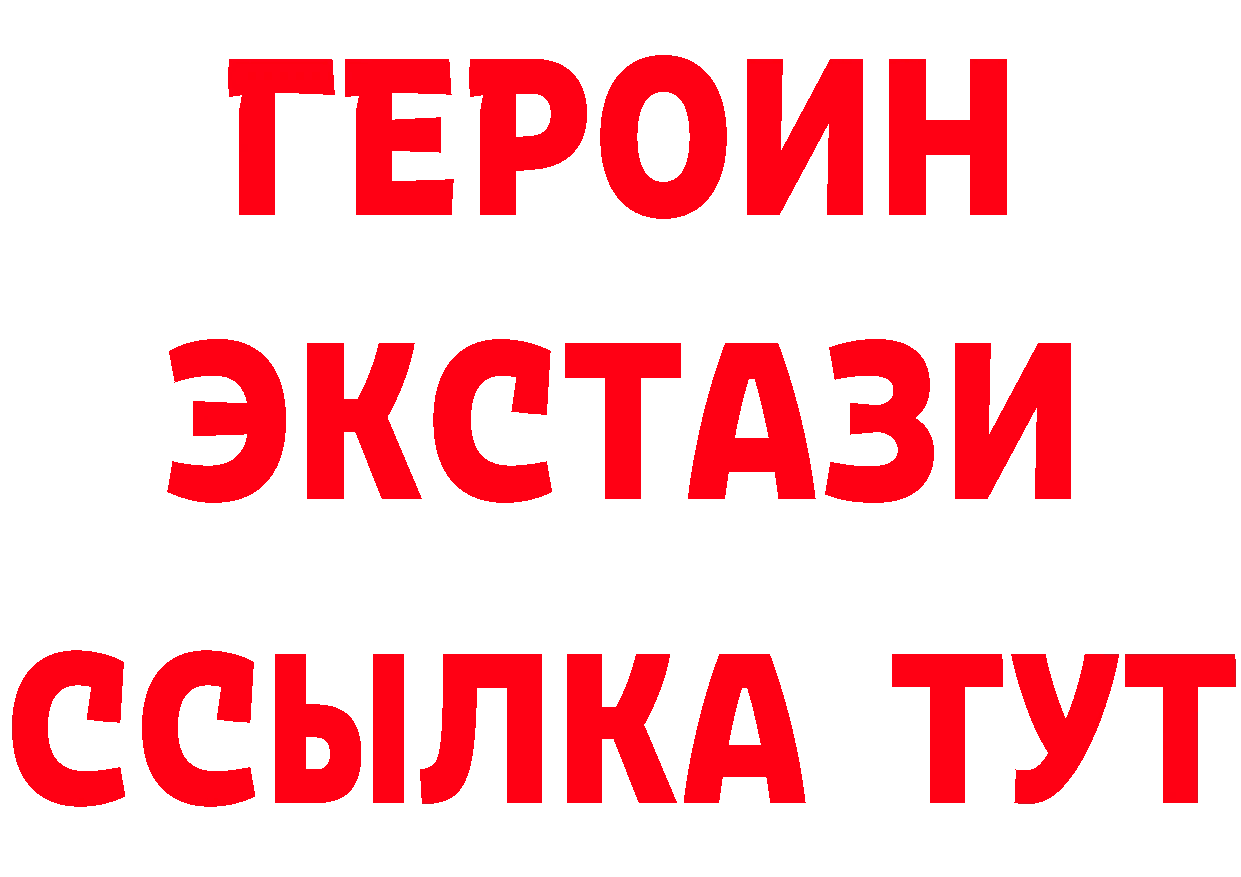 ГЕРОИН
ЭКСТАЗИ
ССЫЛКА ТУТ